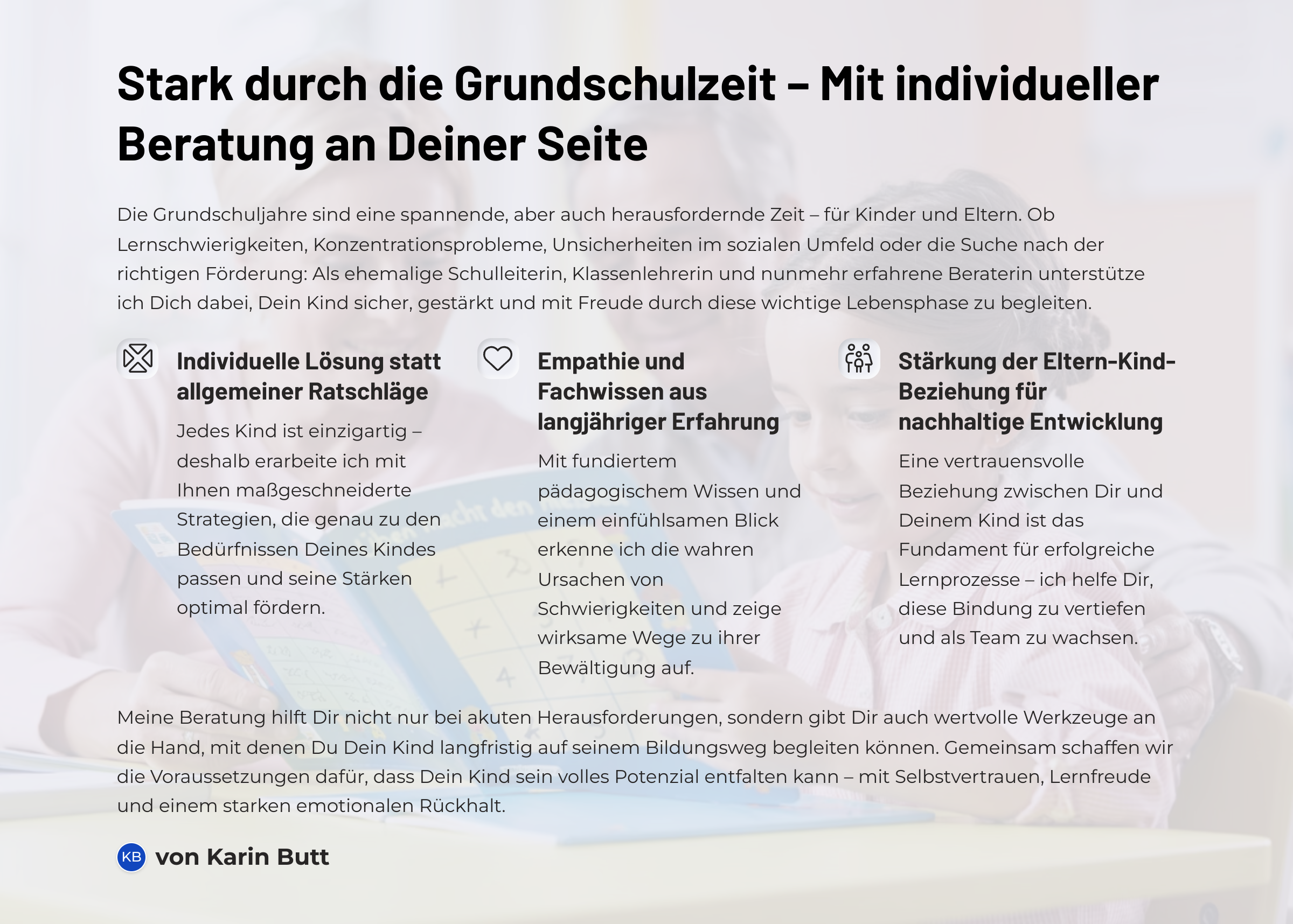 Stark durch die Grundschulzeit – Mit individueller Beratung an Deiner Seite

Die Grundschuljahre sind eine spannende, aber auch herausfordernde Zeit – für Kinder und Eltern. Ob Lernschwierigkeiten, Konzentrationsprobleme, Unsicherheiten im sozialen Umfeld oder die Suche nach der richtigen Förderung: Als ehemalige Schulleiterin, Klassenlehrerin und nunmehr erfahrene Beraterin unterstütze ich Dich dabei, Dein Kind sicher, gestärkt und mit Freude durch diese wichtige Lebensphase zu begleiten.

Individuelle Lösung statt allgemeiner Ratschläge

Jedes Kind ist einzigartig – deshalb erarbeite ich mit Ihnen maßgeschneiderte Strategien, die genau zu den Bedürfnissen Deines Kindes passen und seine Stärken optimal fördern.

Empathie und Fachwissen aus langjähriger Erfahrung

Mit fundiertem pädagogischem Wissen und einem einfühlsamen Blick erkenne ich die wahren Ursachen von Schwierigkeiten und zeige wirksame Wege zu ihrer Bewältigung auf.

Stärkung der Eltern-Kind-Beziehung für nachhaltige Entwicklung

Eine vertrauensvolle Beziehung zwischen Dir und Deinem Kind ist das Fundament für erfolgreiche Lernprozesse – ich helfe Dir, diese Bindung zu vertiefen und als Team zu wachsen.

Meine Beratung hilft Dir nicht nur bei akuten Herausforderungen, sondern gibt Dir auch wertvolle Werkzeuge an die Hand, mit denen Du Dein Kind langfristig auf seinem Bildungsweg begleiten können. Gemeinsam schaffen wir die Voraussetzungen dafür, dass Dein Kind sein volles Potenzial entfalten kann – mit Selbstvertrauen, Lernfreude und einem starken emotionalen Rückhalt.

KB von Karin Butt